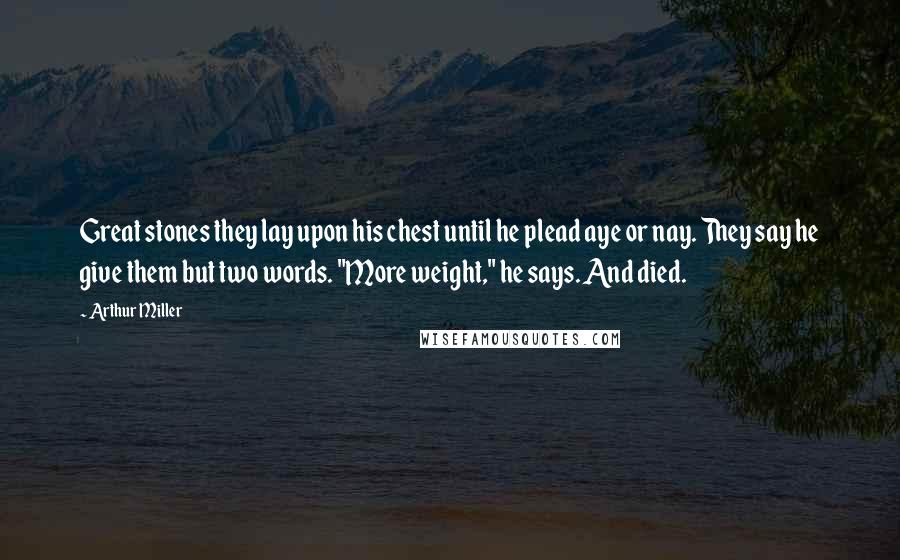 Great stones they lay upon his chest until he plead aye or nay. They say he give them but two words. "More weight," he says. And died.

- Arthur Miller

WISEFAMOUSQUOTES.COM